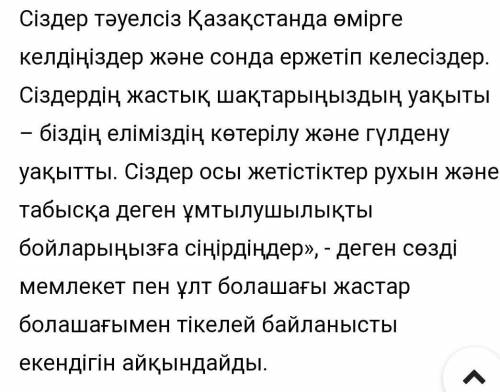 Сіздер тәуелсіз Қазақстанда өмірге келдіңіздер және сонда ержетіп келесіздер. Сіздердің жастық шақтарыңыздың уақыты – біздің еліміздің көтерілу және гүлдену уақытты. Сіздер осы жетістіктер рухын және табысқа деген ұмтылушылықты бойларыңызға сіңірдіңдер», - деген сөзді мемлекет пен ұлт болашағы жастар болашағымен тікелей байланысты екендігін айқындайды.